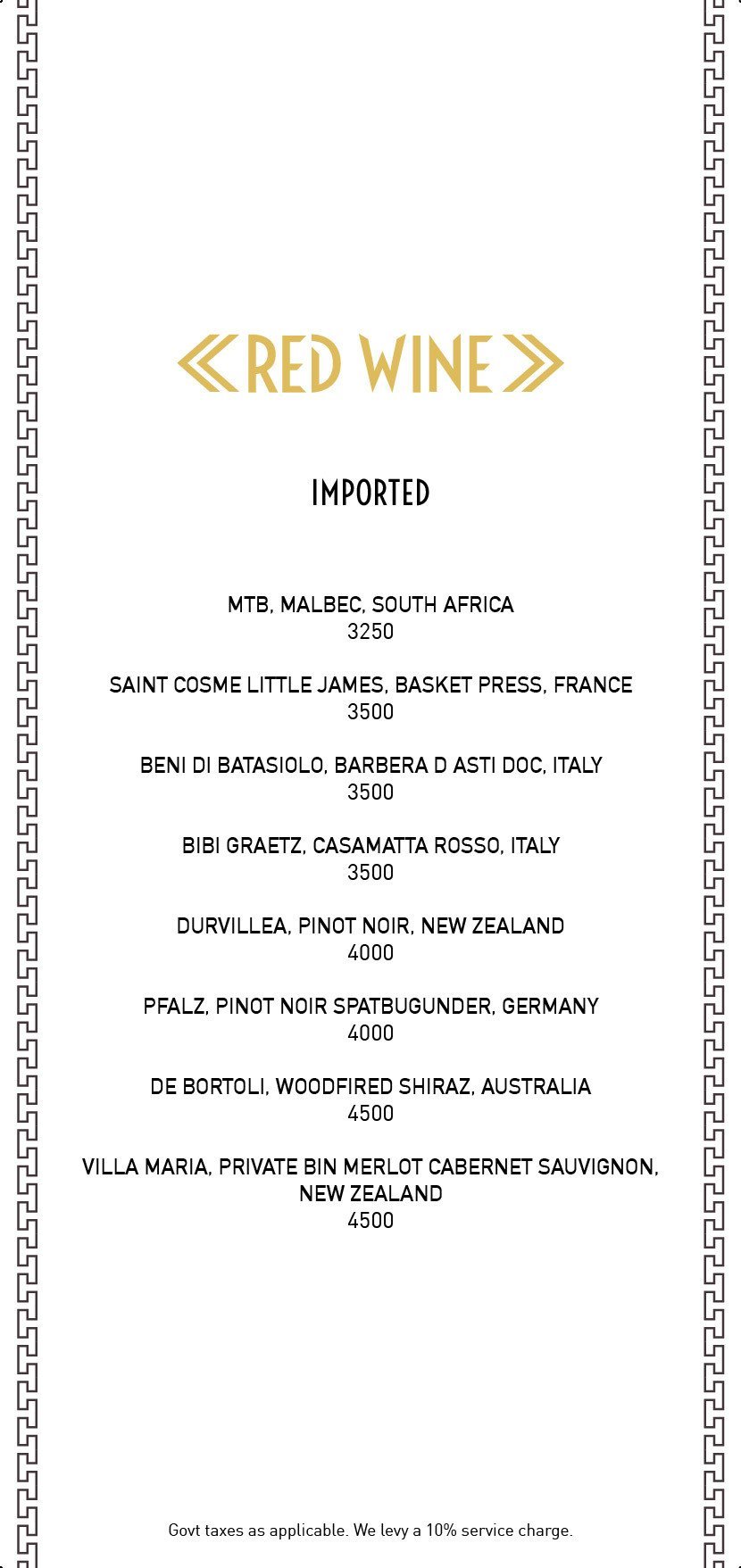 RED WINE

IMPORTED

MTB, MALBEC, SOUTH AFRICA
3250

SAINT COSME LITTLE JAMES, BASKET PRESS, FRANCE
3500

BENI DI BATASIOLO, BARBERA D ASTI DOC, ITALY
3500

BIBI GRAETZ, CASAMATTA ROSSO, ITALY
3500

DURVILLEA, PINOT NOIR, NEW ZEALAND
4000

PFALZ, PINOT NOIR SPATBUGUNDER, GERMANY
4000

DE BORTOLI, WOODFIRED SHIRAZ, AUSTRALIA
4500

VILLA MARIA, PRIVATE BIN MERLOT CABERNET SAUVIGNON, NEW ZEALAND
4500

Govt taxes as applicable. We levy a 10% service charge.